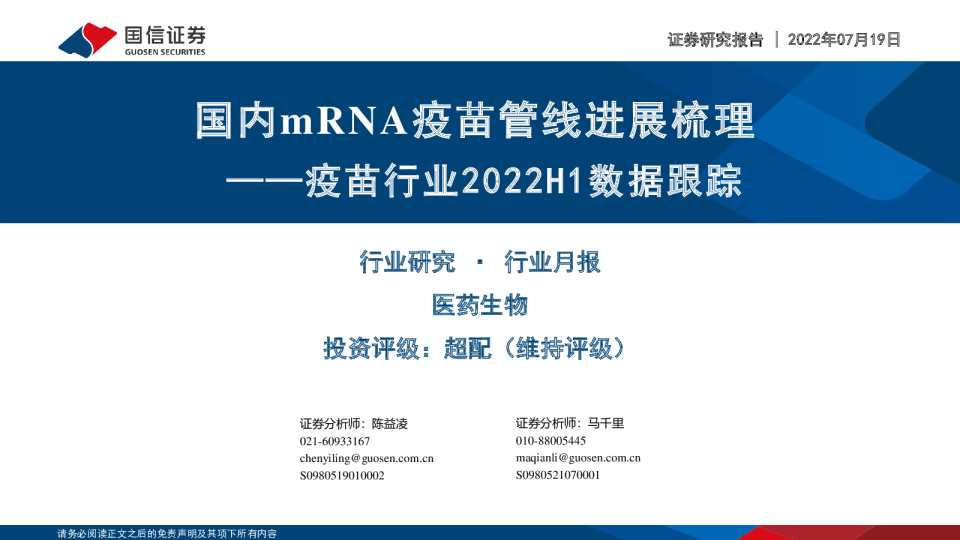 国信证券
GUOSEN SECURITIES

证券研究报告 | 2022年07月19日

国内mRNA疫苗管线进展梳理
——疫苗行业2022H1数据跟踪

行业研究 · 行业月报
医药生物
投资评级：超配（维持评级）

证券分析师：陈益凌
021-60933167
chenyiling@guosen.com.cn
S0980519010002

证券分析师：马千里
010-88005445
maqianli@guosen.com.cn
S0980521070001

请务必阅读正文之后的免责声明及其项下所有内容